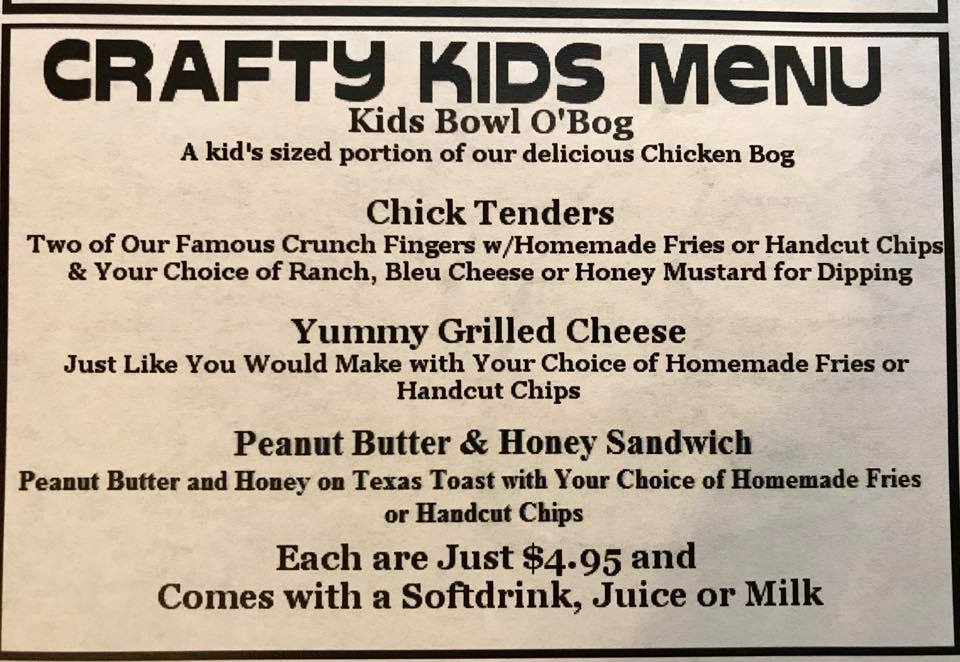 CRAFTY KIDS MENU

Kids Bowl O'Bog
A kid's sized portion of our delicious Chicken Bog

Chick Tenders
Two of Our Famous Crunch Fingers w/Homemade Fries or Handcut Chips & Your Choice of Ranch, Bleu Cheese or Honey Mustard for Dipping

Yummy Grilled Cheese
Just Like You Would Make with Your Choice of Homemade Fries or Handcut Chips

Peanut Butter & Honey Sandwich
Peanut Butter and Honey on Texas Toast with Your Choice of Homemade Fries or Handcut Chips

Each are Just $4.95 and Comes with a Softdrink, Juice or Milk